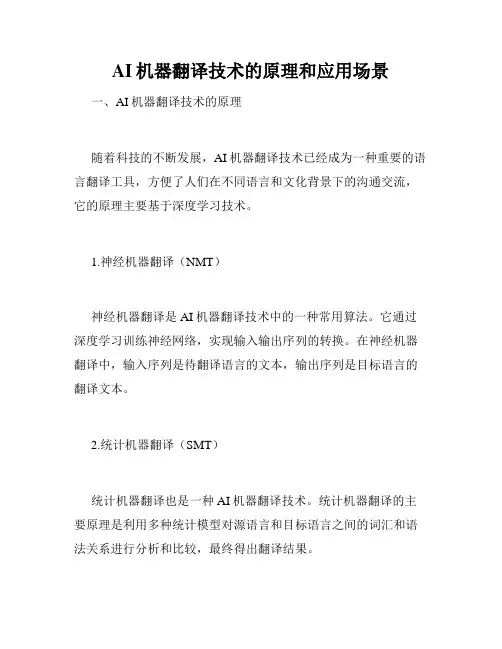 AI 机器翻译技术的原理和应用场景

一、AI 机器翻译技术的原理

随着科技的不断发展，AI 机器翻译技术已经成为一种重要的语言翻译工具，方便了人们在不同语言和文化背景下的沟通交流，它的原理主要基于深度学习技术。

1.神经机器翻译（NMT）

神经机器翻译是 AI 机器翻译技术中的一种常用算法。它通过深度学习训练神经网络，实现输入输出序列的转换。在神经机器翻译中，输入序列是待翻译语言的文本，输出序列是目标语言的翻译文本。

2.统计机器翻译（SMT）

统计机器翻译也是一种 AI 机器翻译技术。统计机器翻译的主要原理是利用多种统计模型对源语言和目标语言之间的词汇和语法关系进行分析和比较，最终得出翻译结果。